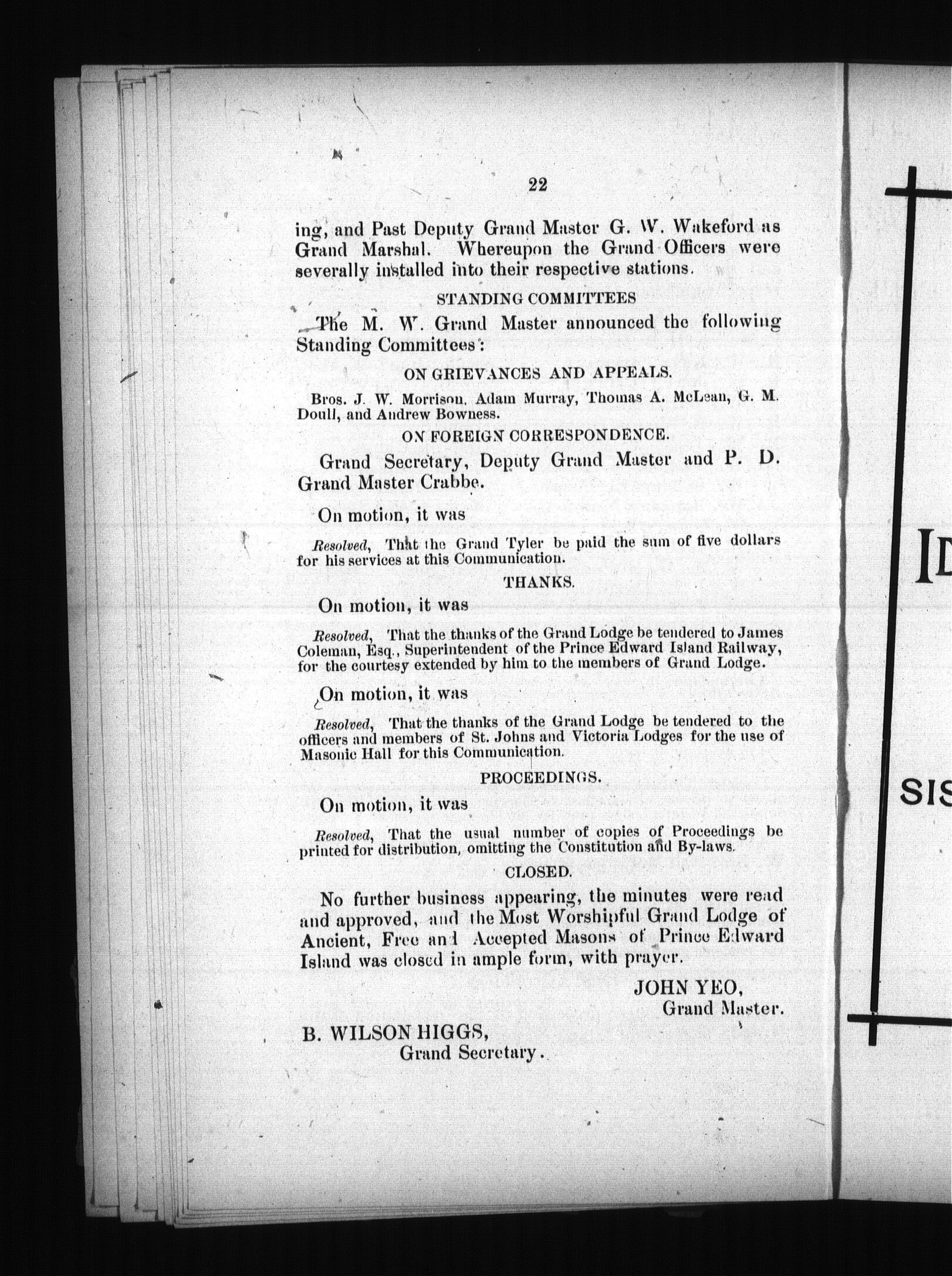 22

ing, and Past Deputy Grand Master G. W. Wakeford as Grand Marshal. Whereupon the Grand Officers were severally installed into their respective stations.

STANDING COMMITTEES

The M. W. Grand Master announced the following Standing Committees:

ON GRIEVANCES AND APPEALS.

Bros. J. W. Morrison, Adam Murray, Thomas A. McLean, G. M. Doull, and Andrew Bowness.

ON FOREIGN CORRESPONDENCE.

Grand Secretary, Deputy Grand Master and P. D. Grand Master Crabbe.

On motion, it was

Resolved, That the Grand Tyler be paid the sum of five dollars for his services at this Communication.

THANKS.

On motion, it was

Resolved, That the thanks of the Grand Lodge be tendered to James Coleman, Esq., Superintendent of the Prince Edward Island Railway, for the courtesy extended by him to the members of Grand Lodge.

On motion, it was

Resolved, That the thanks of the Grand Lodge be tendered to the officers and members of St. Johns and Victoria Lodges for the use of Masonic Hall for this Communication.

PROCEEDINGS.

On motion, it was

Resolved, That the usual number of copies of Proceedings be printed for distribution, omitting the Constitution and By-laws.

CLOSED.

No further business appearing, the minutes were read and approved, and the Most Worshipful Grand Lodge of Ancient, Free and Accepted Masons of Prince Edward Island was closed in ample form, with prayer.

JOHN YEO,
Grand Master.

B. WILSON HIGGS,
Grand Secretary.

ID

SIS